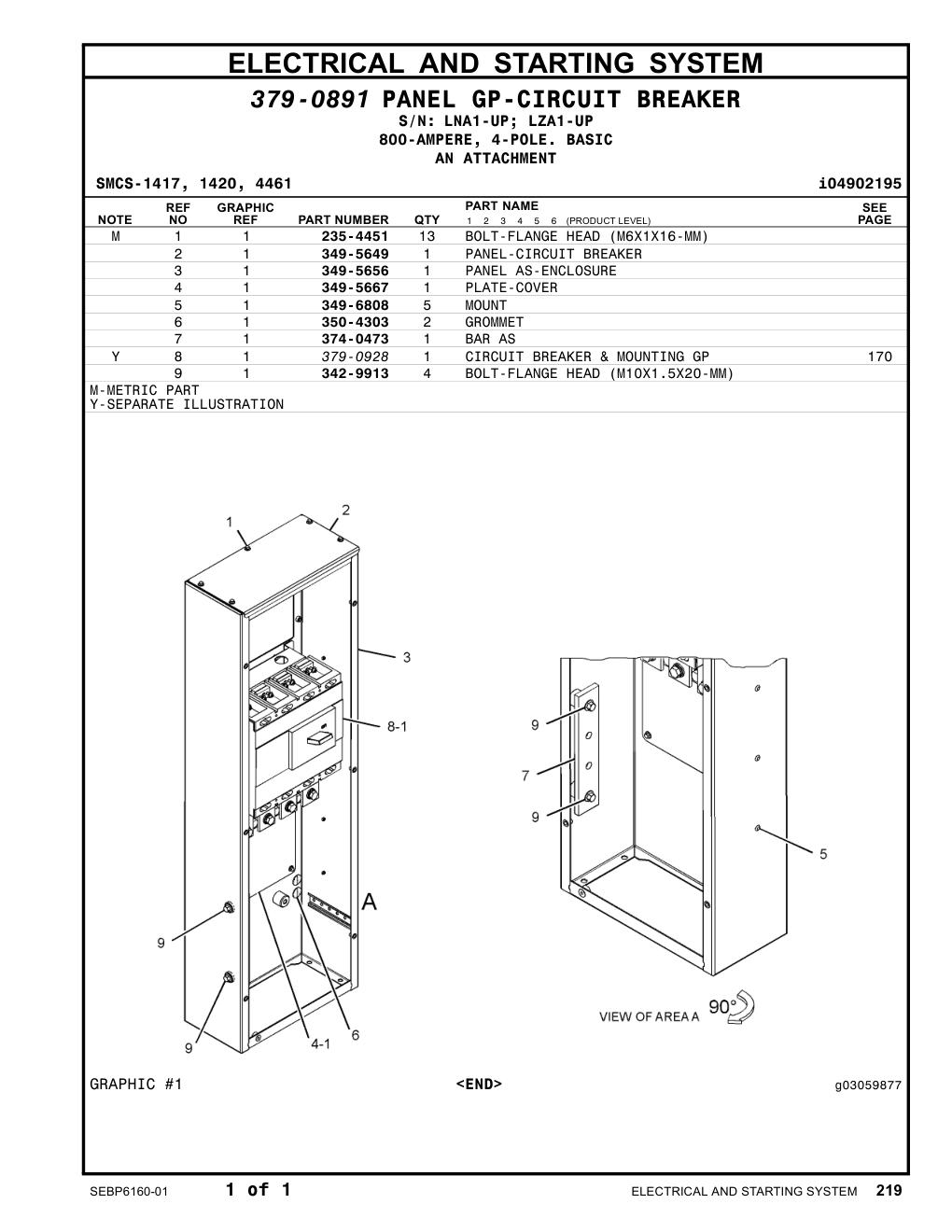 ELECTRICAL AND STARTING SYSTEM

379-0891 PANEL GP-CIRCUIT BREAKER
S/N: LNA1-UP; LZA1-UP
800-AMPERE, 4-POLE. BASIC
AN ATTACHMENT

SMCS-1417, 1420, 4461 i04902195

| NOTE | REF NO | GRAPHIC REF | PART NUMBER | QTY | PART NAME 1 2 3 4 5 6 (PRODUCT LEVEL) | SEE PAGE |
|---|---|---|---|---|---|---|
| M | 1 | 1 | 235-4451 | 13 | BOLT-FLANGE HEAD (M6X1X16-MM) | |
| | 2 | 1 | 349-5649 | 1 | PANEL-CIRCUIT BREAKER | |
| | 3 | 1 | 349-5656 | 1 | PANEL AS-ENCLOSURE | |
| | 4 | 1 | 349-5667 | 1 | PLATE-COVER | |
| | 5 | 1 | 349-6808 | 5 | MOUNT | |
| | 6 | 1 | 350-4303 | 2 | GROMMET | |
| | 7 | 1 | 374-0473 | 1 | BAR AS | |
| Y | 8 | 1 | 379-0928 | 1 | CIRCUIT BREAKER & MOUNTING GP | 170 |
| | 9 | 1 | 342-9913 | 4 | BOLT-FLANGE HEAD (M10X1.5X20-MM) | |

M-METRIC PART
Y-SEPARATE ILLUSTRATION

1 2 3 8-1 A 9 9 4-1 6 9 7 9 5

VIEW OF AREA A 90°

GRAPHIC #1 <END> g03059877

SEBP6160-01 1 of 1 ELECTRICAL AND STARTING SYSTEM 219